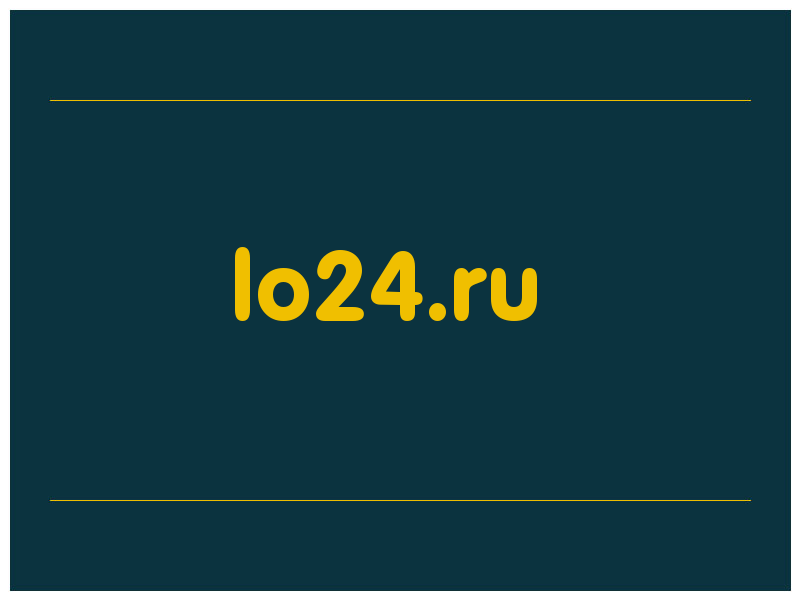 lo24.ru